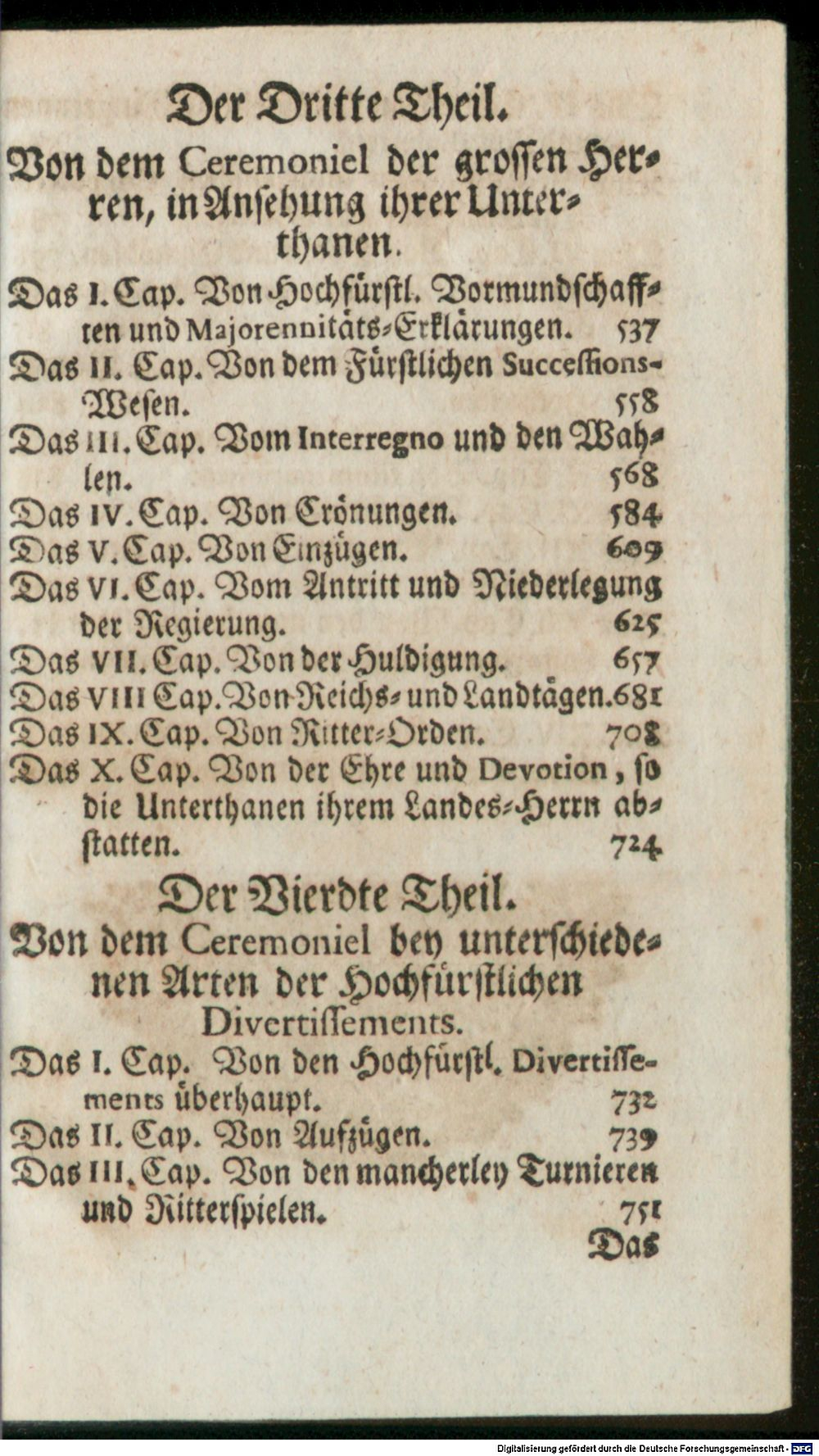 Der Dritte Theil.

Von dem Ceremoniel der grossen Herren, in Ansehung ihrer Unterthanen.

Das I. Cap. Von Hochfürstl. Vormundschafften und Majorennitäts-Erklärungen. 537

Das II. Cap. Von dem Fürstlichen Succeſſions-Wesen. 558

Das III. Cap. Vom Interregno und den Wahlen. 568

Das IV. Cap. Von Crönungen. 584

Das V. Cap. Von Einzügen. 609

Das VI. Cap. Vom Antritt und Niederlegung der Regierung. 625

Das VII. Cap. Von der Huldigung. 657

Das VIII Cap. Von Reichs- und Landtägen. 681

Das IX. Cap. Von Ritter-Orden. 708

Das X. Cap. Von der Ehre und Devotion, so die Unterthanen ihrem Landes-Herrn abstatten. 724

Der Vierdte Theil.

Von dem Ceremoniel bey unterschiedenen Arten der Hochfürstlichen Divertiſſements.

Das I. Cap. Von den Hochfürstl. Divertiſſements überhaupt. 732

Das II. Cap. Von Aufzügen. 739

Das III. Cap. Von den mancherley Turnieren und Ritterspielen. 751

Das

Digitalisierung gefördert durch die Deutsche Forschungsgemeinschaft - DFG